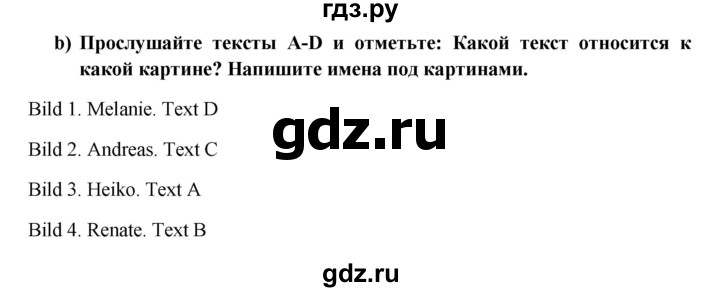 гдз.ру

b) Прослушайте тексты A-D и отметьте: Какой текст относится к какой картине? Напишите имена под картинами.

Bild 1. Melanie. Text D

gdz.ru

Bild 2. Andreas. Text C

Bild 3. Heiko. Text A

Bild 4. Renate. Text B

gdz.ru